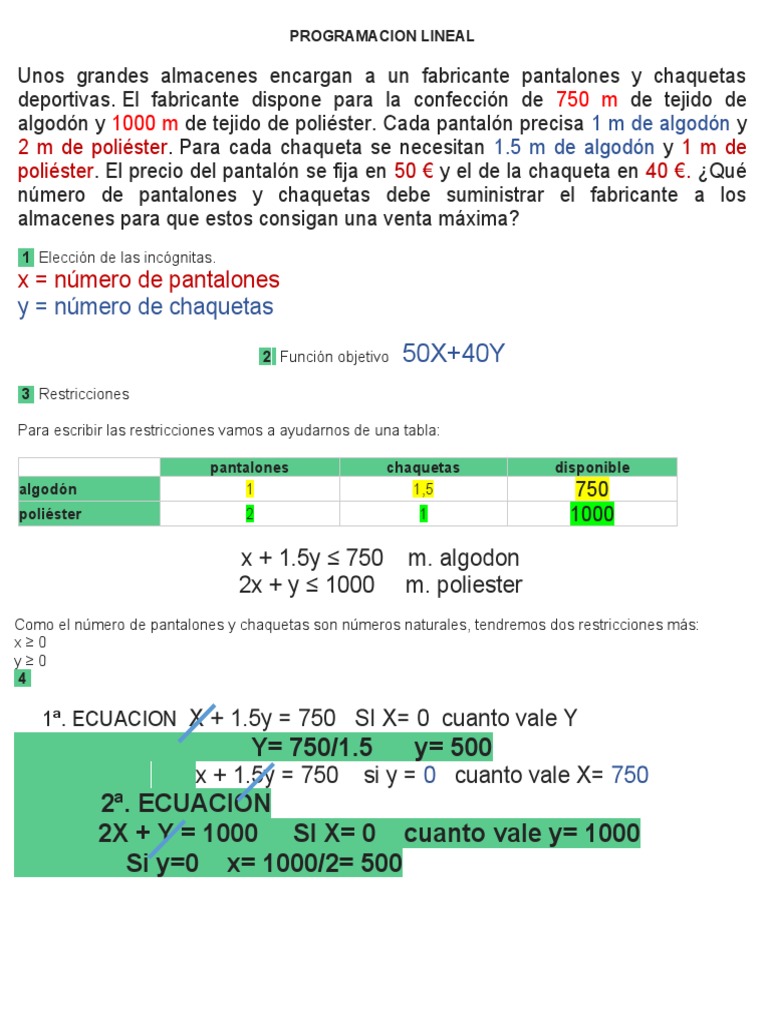 PROGRAMACION LINEAL

Unos grandes almacenes encargan a un fabricante pantalones y chaquetas deportivas. El fabricante dispone para la confección de 750 m de tejido de algodón y 1000 m de tejido de poliéster. Cada pantalón precisa 1 m de algodón y 2 m de poliéster. Para cada chaqueta se necesitan 1.5 m de algodón y 1 m de poliéster. El precio del pantalón se fija en 50 € y el de la chaqueta en 40 €. ¿Qué número de pantalones y chaquetas debe suministrar el fabricante a los almacenes para que estos consigan una venta máxima?

1 Elección de las incógnitas.
x = número de pantalones
y = número de chaquetas

2 Función objetivo 50X+40Y

3 Restricciones

Para escribir las restricciones vamos a ayudarnos de una tabla:

| | pantalones | chaquetas | disponible |
|---|---|---|---|
| algodón | 1 | 1,5 | 750 |
| poliéster | 2 | 1 | 1000 |

x + 1.5y ≤ 750 m. algodon
2x + y ≤ 1000 m. poliester

Como el número de pantalones y chaquetas son números naturales, tendremos dos restricciones más:
x ≥ 0
y ≥ 0
4

1ª. ECUACION X + 1.5y = 750 SI X= 0 cuanto vale Y
Y= 750/1.5 y= 500
x + 1.5y = 750 si y = 0 cuanto vale X= 750
2ª. ECUACION
2X + Y = 1000 SI X= 0 cuanto vale y= 1000
Si y=0 x= 1000/2= 500